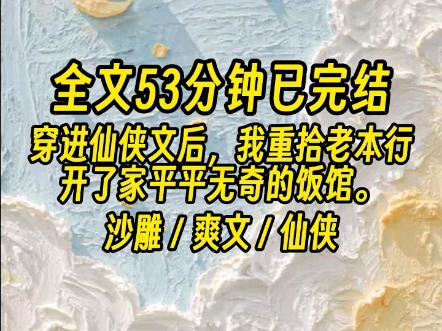 全文53分钟已完结

穿进仙侠文后，我重拾老本行开了家平平无奇的饭馆。

沙雕 / 爽文 / 仙侠